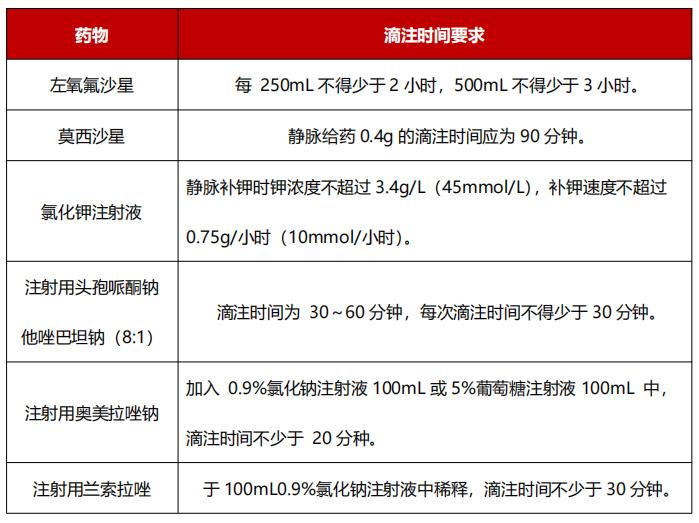 | 药物 | 滴注时间要求 |
|---|---|
| 左氧氟沙星 | 每 250mL 不得少于 2 小时，500mL 不得少于 3 小时。 |
| 莫西沙星 | 静脉给药 0.4g 的滴注时间应为 90 分钟。 |
| 氯化钾注射液 | 静脉补钾时钾浓度不超过 3.4g/L（45mmol/L），补钾速度不超过 0.75g/小时（10mmol/小时）。 |
| 注射用头孢哌酮钠他唑巴坦钠（8:1） | 滴注时间为 30～60 分钟，每次滴注时间不得少于 30 分钟。 |
| 注射用奥美拉唑钠 | 加入 0.9%氯化钠注射液 100mL 或 5%葡萄糖注射液 100mL 中，滴注时间不少于 20 分种。 |
| 注射用兰索拉唑 | 于 100mL0.9%氯化钠注射液中稀释，滴注时间不少于 30 分钟。 |